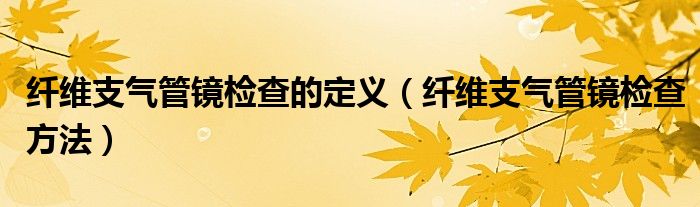 纤维支气管镜检查的定义（纤维支气管镜检查方法）